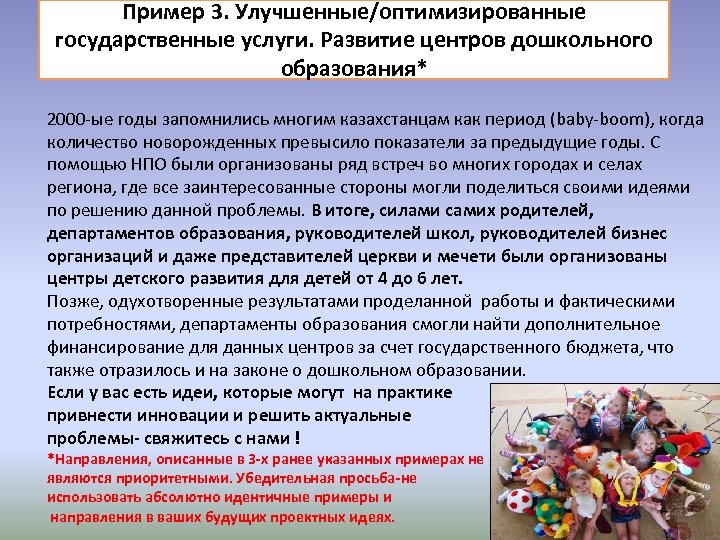 Пример 3. Улучшенные/оптимизированные государственные услуги. Развитие центров дошкольного образования*

2000-ые годы запомнились многим казахстанцам как период (baby-boom), когда количество новорожденных превысило показатели за предыдущие годы. С помощью НПО были организованы ряд встреч во многих городах и селах региона, где все заинтересованные стороны могли поделиться своими идеями по решению данной проблемы. В итоге, силами самих родителей, департаментов образования, руководителей школ, руководителей бизнес организаций и даже представителей церкви и мечети были организованы центры детского развития для детей от 4 до 6 лет.
Позже, одухотворенные результатами проделанной работы и фактическими потребностями, департаменты образования смогли найти дополнительное финансирование для данных центров за счет государственного бюджета, что также отразилось и на законе о дошкольном образовании.
Если у вас есть идеи, которые могут на практике привнести инновации и решить актуальные проблемы- свяжитесь с нами !
*Направления, описанные в 3-х ранее указанных примерах не являются приоритетными. Убедительная просьба-не использовать абсолютно идентичные примеры и направления в ваших будущих проектных идеях.